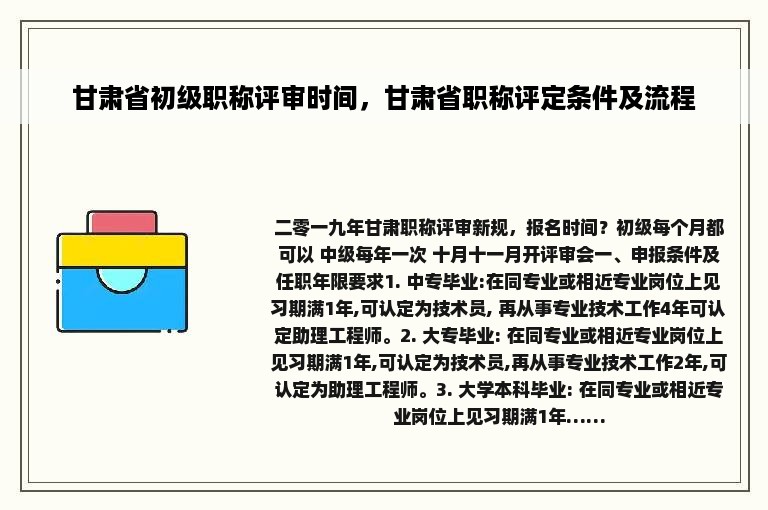 甘肃省初级职称评审时间，甘肃省职称评定条件及流程

二零一九年甘肃职称评审新规，报名时间？初级每个月都可以 中级每年一次 十月十一月开评审会一、申报条件及任职年限要求1. 中专毕业:在同专业或相近专业岗位上见习期满1年,可认定为技术员, 再从事专业技术工作4年可认定助理工程师。2. 大专毕业: 在同专业或相近专业岗位上见习期满1年,可认定为技术员,再从事专业技术工作2年,可认定为助理工程师。3. 大学本科毕业: 在同专业或相近专业岗位上见习期满1年......